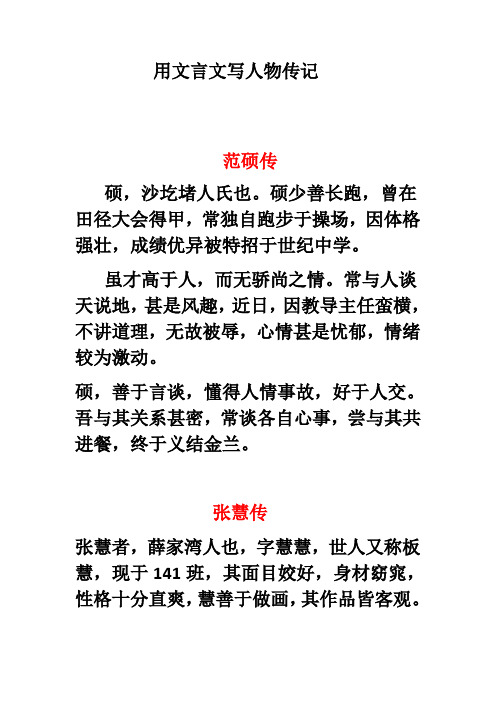 用文言文写人物传记

范硕传

硕，沙圪堵人氏也。硕少善长跑，曾在田径大会得甲，常独自跑步于操场，因体格强壮，成绩优异被特招于世纪中学。

虽才高于人，而无骄尚之情。常与人谈天说地，甚是风趣，近日，因教导主任蛮横，不讲道理，无故被辱，心情甚是忧郁，情绪较为激动。

硕，善于言谈，懂得人情事故，好于人交。吾与其关系甚密，常谈各自心事，尝与其共进餐，终于义结金兰。

张慧传

张慧者，薛家湾人也，字慧慧，世人又称板慧，现于 141 班，其面目姣好，身材窈窕，性格十分直爽，慧善于做画，其作品皆客观。